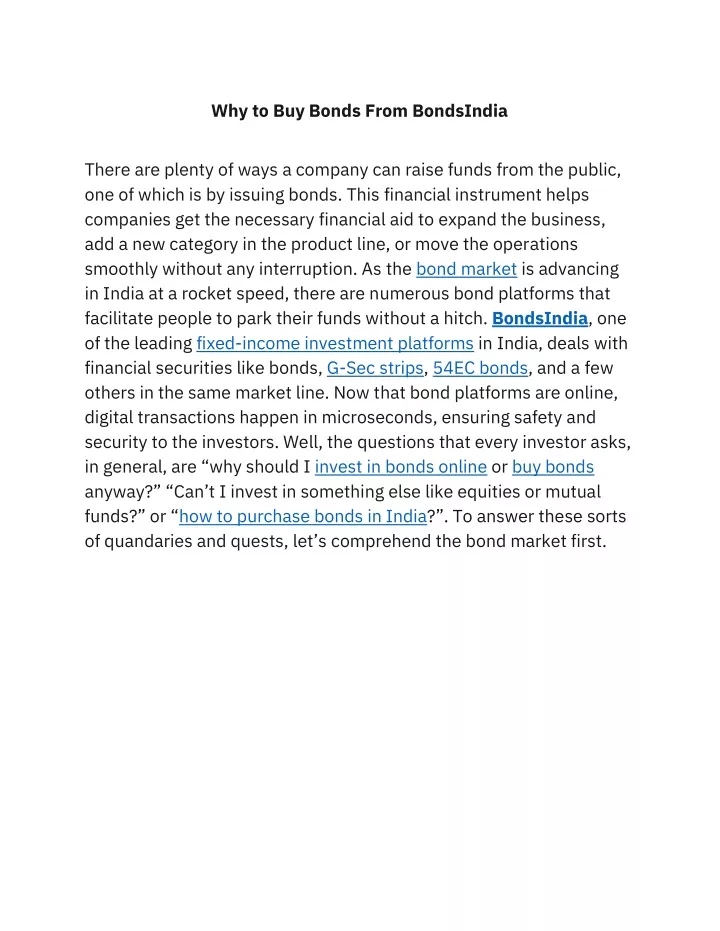 Why to Buy Bonds From BondsIndia

There are plenty of ways a company can raise funds from the public, one of which is by issuing bonds. This financial instrument helps companies get the necessary financial aid to expand the business, add a new category in the product line, or move the operations smoothly without any interruption. As the bond market is advancing in India at a rocket speed, there are numerous bond platforms that facilitate people to park their funds without a hitch. BondsIndia, one of the leading fixed-income investment platforms in India, deals with financial securities like bonds, G-Sec strips, 54EC bonds, and a few others in the same market line. Now that bond platforms are online, digital transactions happen in microseconds, ensuring safety and security to the investors. Well, the questions that every investor asks, in general, are “why should I invest in bonds online or buy bonds anyway?” “Can’t I invest in something else like equities or mutual funds?” or “how to purchase bonds in India?”. To answer these sorts of quandaries and quests, let’s comprehend the bond market first.